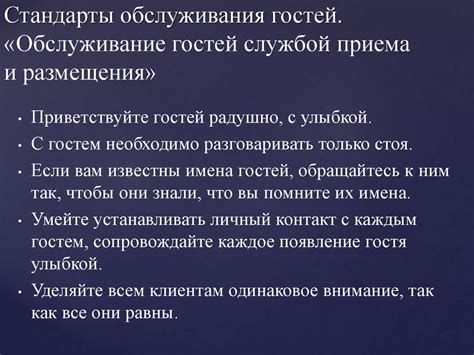 Стандарты обслуживания гостей. «Обслуживание гостей службой приема и размещения»

• Приветствуйте гостей радушно, с улыбкой.
• С гостем необходимо разговаривать только стоя.
• Если вам известны имена гостей, обращайтесь к ним так, чтобы они знали, что вы помните их имена.
• Умейте устанавливать личный контакт с каждым гостем, сопровождайте каждое появление гостя улыбкой.
• Уделяйте всем клиентам одинаковое внимание, так как все они равны.